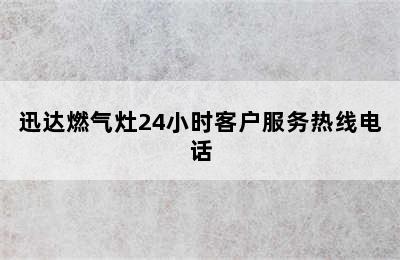 迅达燃气灶24小时客户服务热线电话